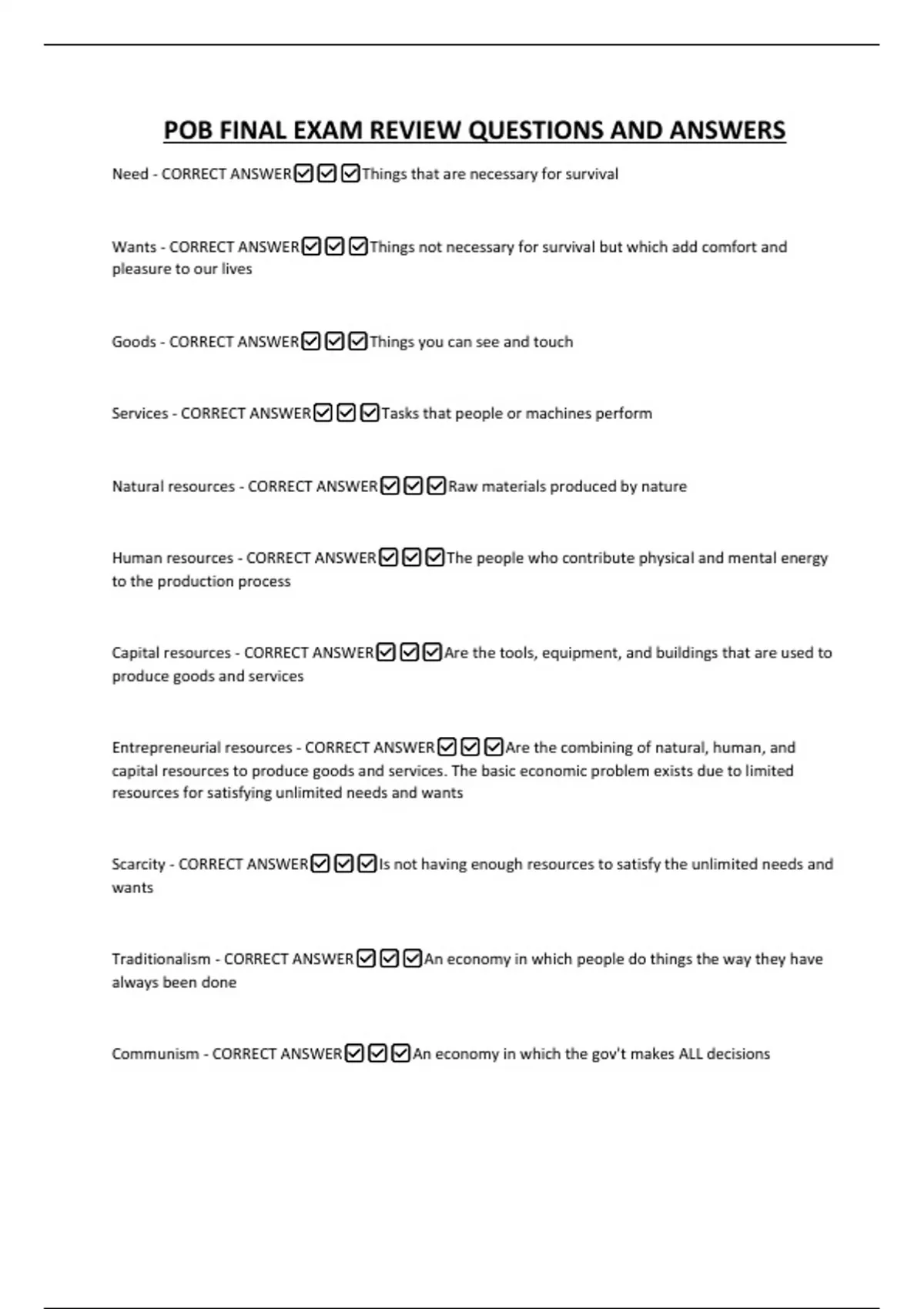 POB FINAL EXAM REVIEW QUESTIONS AND ANSWERS

Need - CORRECT ANSWER☑☑☑Things that are necessary for survival

Wants - CORRECT ANSWER☑☑☑Things not necessary for survival but which add comfort and pleasure to our lives

Goods - CORRECT ANSWER☑☑☑Things you can see and touch

Services - CORRECT ANSWER☑☑☑Tasks that people or machines perform

Natural resources - CORRECT ANSWER☑☑☑Raw materials produced by nature

Human resources - CORRECT ANSWER☑☑☑The people who contribute physical and mental energy to the production process

Capital resources - CORRECT ANSWER☑☑☑Are the tools, equipment, and buildings that are used to produce goods and services

Entrepreneurial resources - CORRECT ANSWER☑☑☑Are the combining of natural, human, and capital resources to produce goods and services. The basic economic problem exists due to limited resources for satisfying unlimited needs and wants

Scarcity - CORRECT ANSWER☑☑☑Is not having enough resources to satisfy the unlimited needs and wants

Traditionalism - CORRECT ANSWER☑☑☑An economy in which people do things the way they have always been done

Communism - CORRECT ANSWER☑☑☑An economy in which the gov't makes ALL decisions